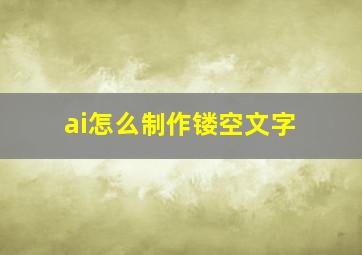 ai怎么制作镂空文字